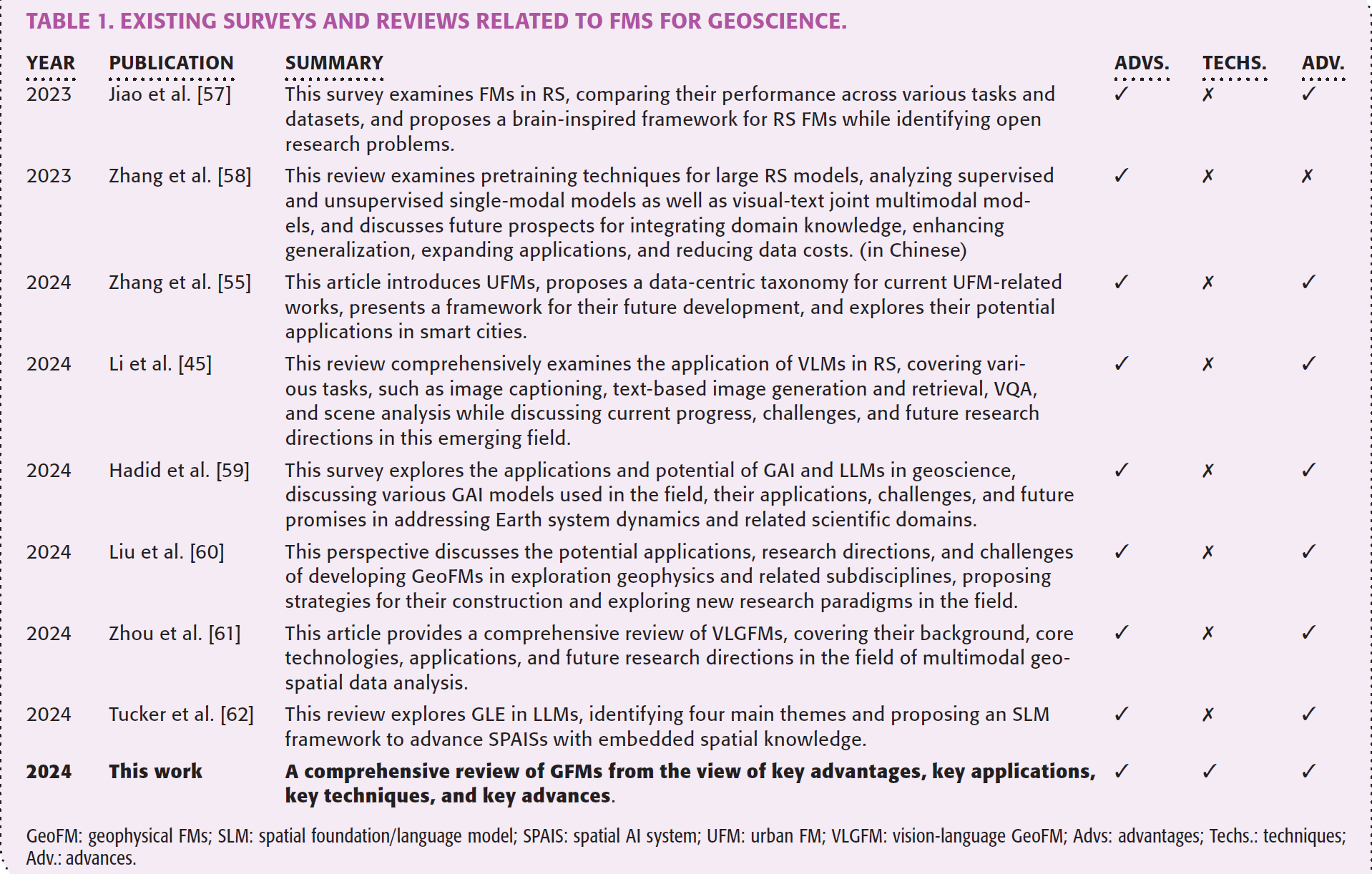 TABLE 1. EXISTING SURVEYS AND REVIEWS RELATED TO FMS FOR GEOSCIENCE.

| YEAR | PUBLICATION | SUMMARY | ADVS. | TECHS. | ADV. |
|---|---|---|---|---|---|
| 2023 | Jiao et al. [57] | This survey examines FMs in RS, comparing their performance across various tasks and datasets, and proposes a brain-inspired framework for RS FMs while identifying open research problems. | ✓ | ✗ | ✓ |
| 2023 | Zhang et al. [58] | This review examines pretraining techniques for large RS models, analyzing supervised and unsupervised single-modal models as well as visual-text joint multimodal models, and discusses future prospects for integrating domain knowledge, enhancing generalization, expanding applications, and reducing data costs. (in Chinese) | ✓ | ✗ | ✗ |
| 2024 | Zhang et al. [55] | This article introduces UFMs, proposes a data-centric taxonomy for current UFM-related works, presents a framework for their future development, and explores their potential applications in smart cities. | ✓ | ✗ | ✓ |
| 2024 | Li et al. [45] | This review comprehensively examines the application of VLMs in RS, covering various tasks, such as image captioning, text-based image generation and retrieval, VQA, and scene analysis while discussing current progress, challenges, and future research directions in this emerging field. | ✓ | ✗ | ✓ |
| 2024 | Hadid et al. [59] | This survey explores the applications and potential of GAI and LLMs in geoscience, discussing various GAI models used in the field, their applications, challenges, and future promises in addressing Earth system dynamics and related scientific domains. | ✓ | ✗ | ✓ |
| 2024 | Liu et al. [60] | This perspective discusses the potential applications, research directions, and challenges of developing GeoFMs in exploration geophysics and related subdisciplines, proposing strategies for their construction and exploring new research paradigms in the field. | ✓ | ✗ | ✓ |
| 2024 | Zhou et al. [61] | This article provides a comprehensive review of VLGFMs, covering their background, core technologies, applications, and future research directions in the field of multimodal geospatial data analysis. | ✓ | ✗ | ✓ |
| 2024 | Tucker et al. [62] | This review explores GLE in LLMs, identifying four main themes and proposing an SLM framework to advance SPAISs with embedded spatial knowledge. | ✓ | ✗ | ✓ |
| **2024** | **This work** | **A comprehensive review of GFMs from the view of key advantages, key applications, key techniques, and key advances.** | ✓ | ✓ | ✓ |

GeoFM: geophysical FMs; SLM: spatial foundation/language model; SPAIS: spatial AI system; UFM: urban FM; VLGFM: vision-language GeoFM; Advs: advantages; Techs.: techniques; Adv.: advances.